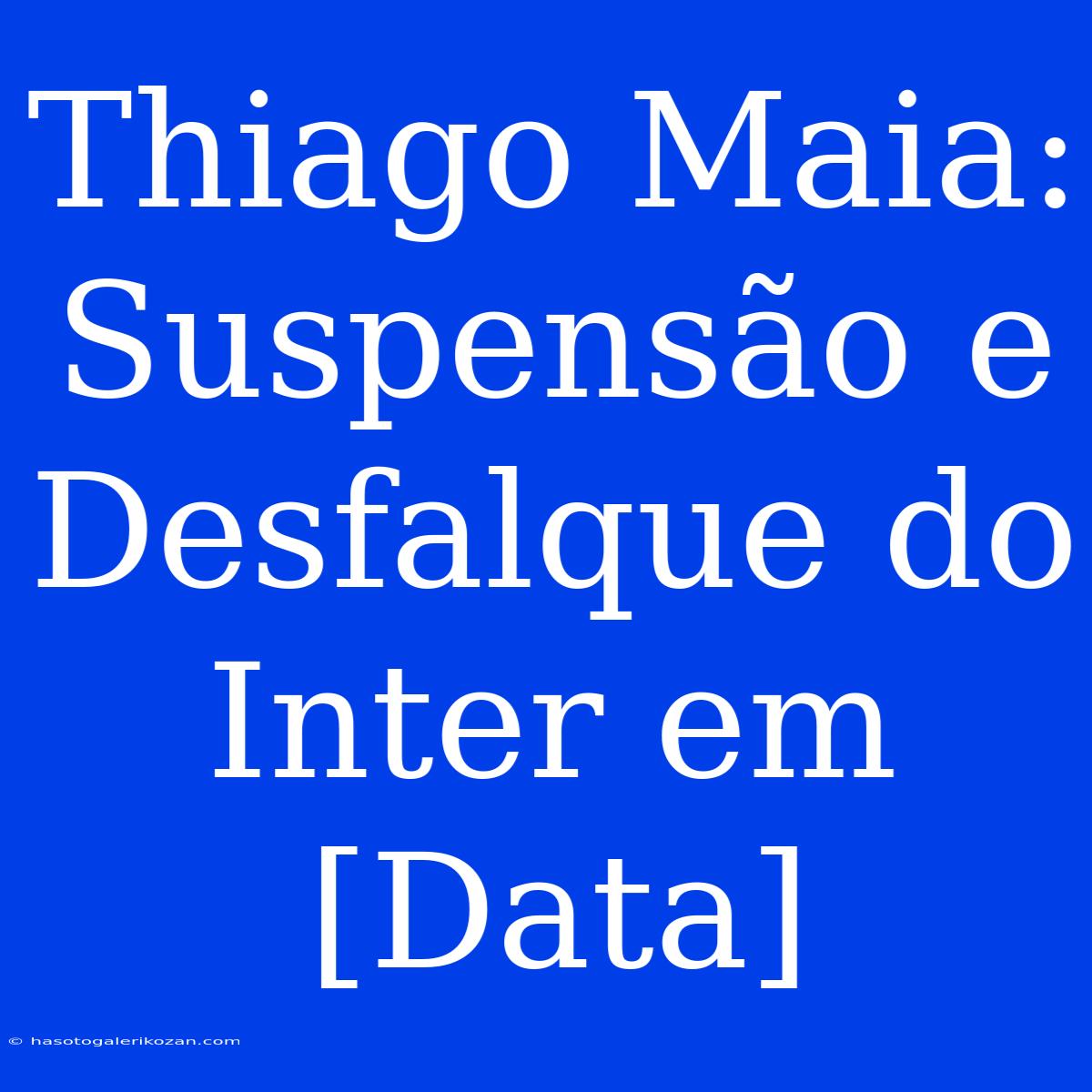 Thiago Maia: Suspensão e Desfalque do Inter em [Data]

© hasotogalerikozan.com